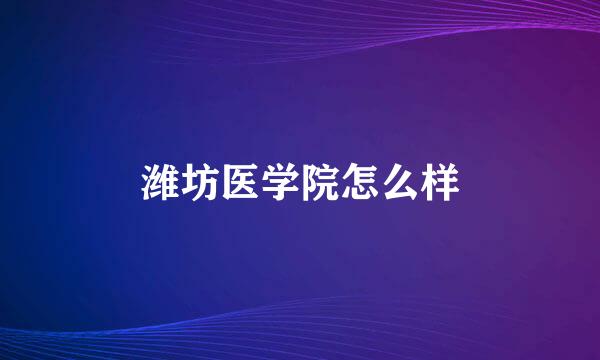 潍坊医学院怎么样